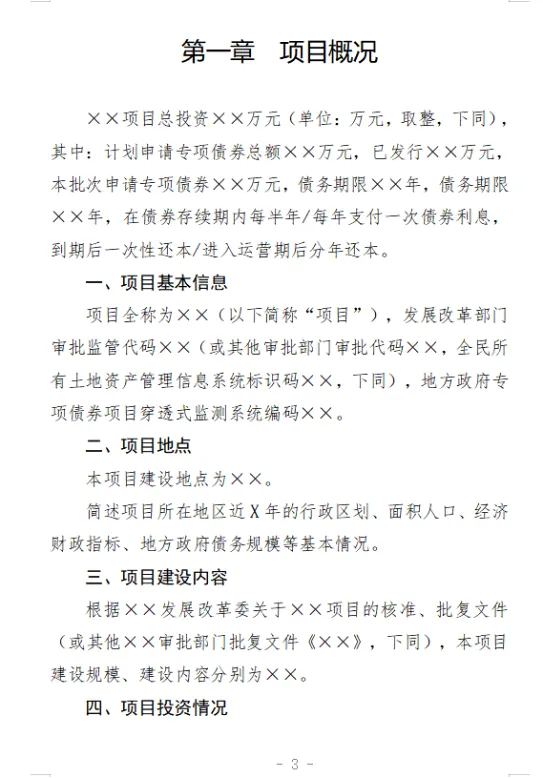 第一章　项目概况

××项目总投资××万元（单位：万元，取整，下同），其中：计划申请专项债券总额××万元，已发行××万元，本批次申请专项债券××万元，债务期限××年，债务期限××年，在债券存续期内每半年/每年支付一次债券利息，到期后一次性还本/进入运营期后分年还本。

一、项目基本信息

项目全称为××（以下简称“项目”），发展改革部门审批监管代码××（或其他审批部门审批代码××，全民所有土地资产管理信息系统标识码××，下同），地方政府专项债券项目穿透式监测系统编码××。

二、项目地点

本项目建设地点为××。

简述项目所在地区近X年的行政区划、面积人口、经济财政指标、地方政府债务规模等基本情况。

三、项目建设内容

根据××发展改革委关于××项目的核准、批复文件（或其他××审批部门批复文件《××》，下同），本项目建设规模、建设内容分别为××。

四、项目投资情况

- 3 -